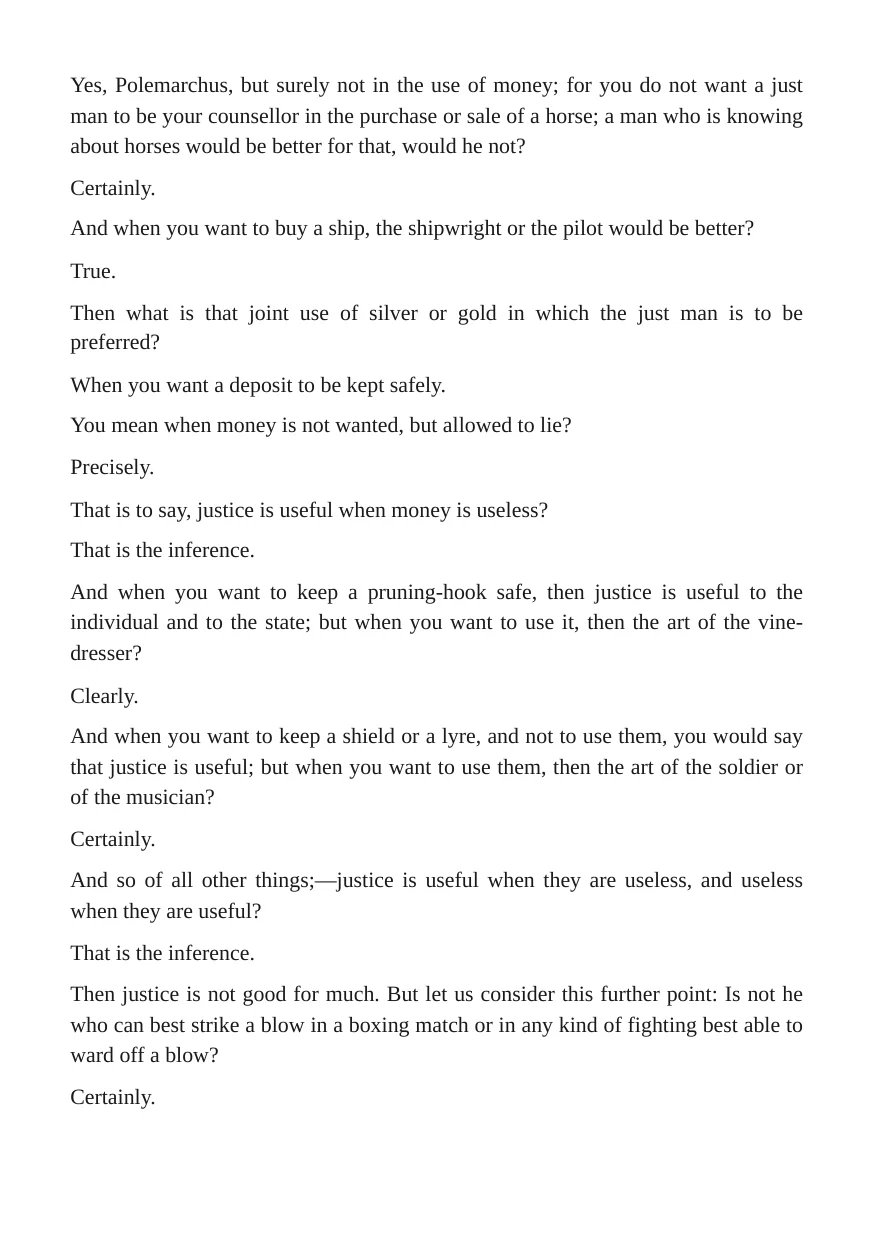 Yes, Polemarchus, but surely not in the use of money; for you do not want a just man to be your counsellor in the purchase or sale of a horse; a man who is knowing about horses would be better for that, would he not?

Certainly.

And when you want to buy a ship, the shipwright or the pilot would be better?

True.

Then what is that joint use of silver or gold in which the just man is to be preferred?

When you want a deposit to be kept safely.

You mean when money is not wanted, but allowed to lie?

Precisely.

That is to say, justice is useful when money is useless?

That is the inference.

And when you want to keep a pruning-hook safe, then justice is useful to the individual and to the state; but when you want to use it, then the art of the vine-dresser?

Clearly.

And when you want to keep a shield or a lyre, and not to use them, you would say that justice is useful; but when you want to use them, then the art of the soldier or of the musician?

Certainly.

And so of all other things;—justice is useful when they are useless, and useless when they are useful?

That is the inference.

Then justice is not good for much. But let us consider this further point: Is not he who can best strike a blow in a boxing match or in any kind of fighting best able to ward off a blow?

Certainly.